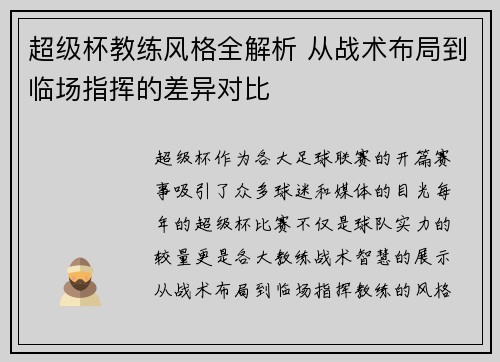 超级杯教练风格全解析 从战术布局到临场指挥的差异对比

超级杯作为各大足球联赛的开篇赛事吸引了众多球迷和媒体的目光每年的超级杯比赛不仅是球队实力的较量更是各大教练战术智慧的展示从战术布局到临场指挥教练的风格